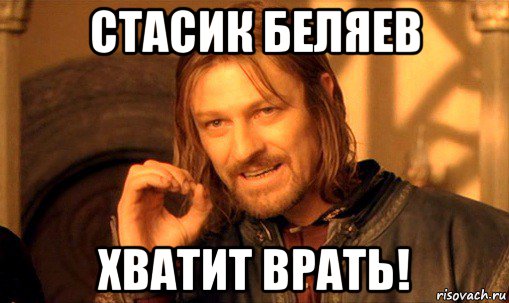 СТАСИК БЕЛЯЕВ

ХВАТИТ ВРАТЬ!

risovach.ru